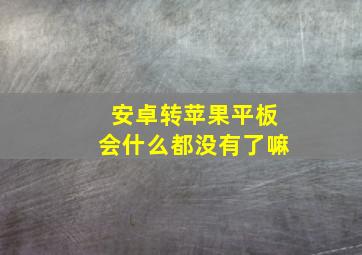 安卓转苹果平板
会什么都没有了嘛